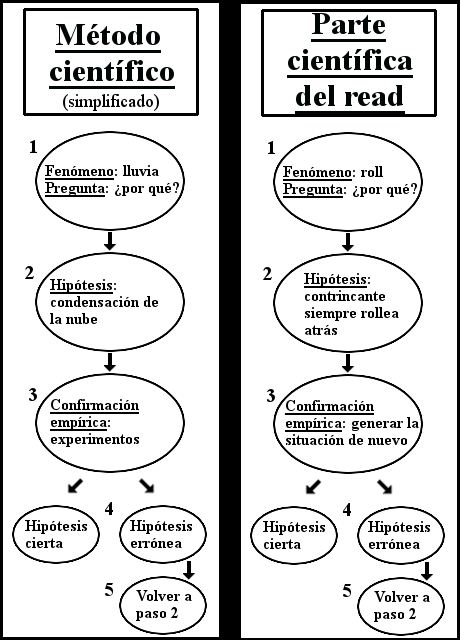 Método científico
(simplificado)

1
Fenómeno: lluvia
Pregunta: ¿por qué?

2
Hipótesis: condensación de la nube

3
Confirmación empírica: experimentos

4
Hipótesis cierta
Hipótesis errónea

5
Volver a paso 2

Parte científica del read

1
Fenómeno: roll
Pregunta: ¿por qué?

2
Hipótesis: contrincante siempre rollea atrás

3
Confirmación empírica: generar la situación de nuevo

4
Hipótesis cierta
Hipótesis errónea

5
Volver a paso 2